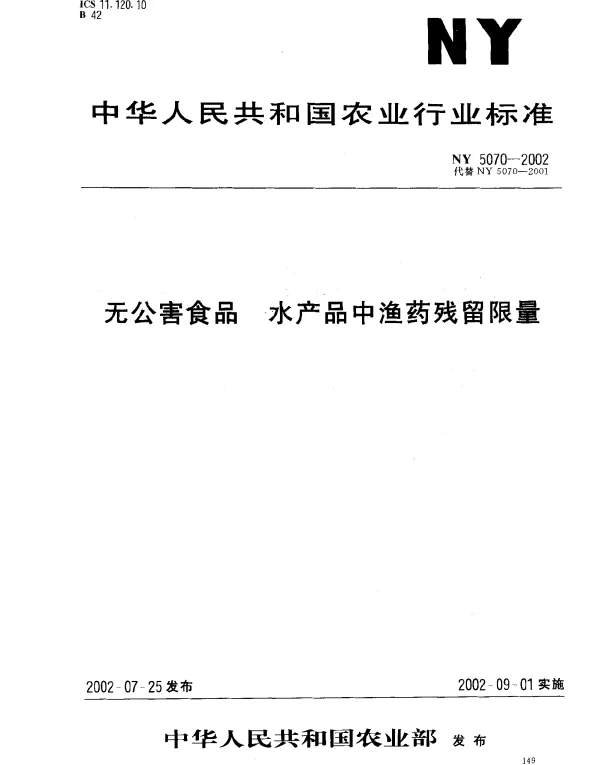 ICS 11.120.10
B 42

NY

中华人民共和国农业行业标准

NY 5070—2002
代替 NY 5070—2001

无公害食品　水产品中渔药残留限量

2002-07-25 发布

2002-09-01 实施

中华人民共和国农业部　发布

149